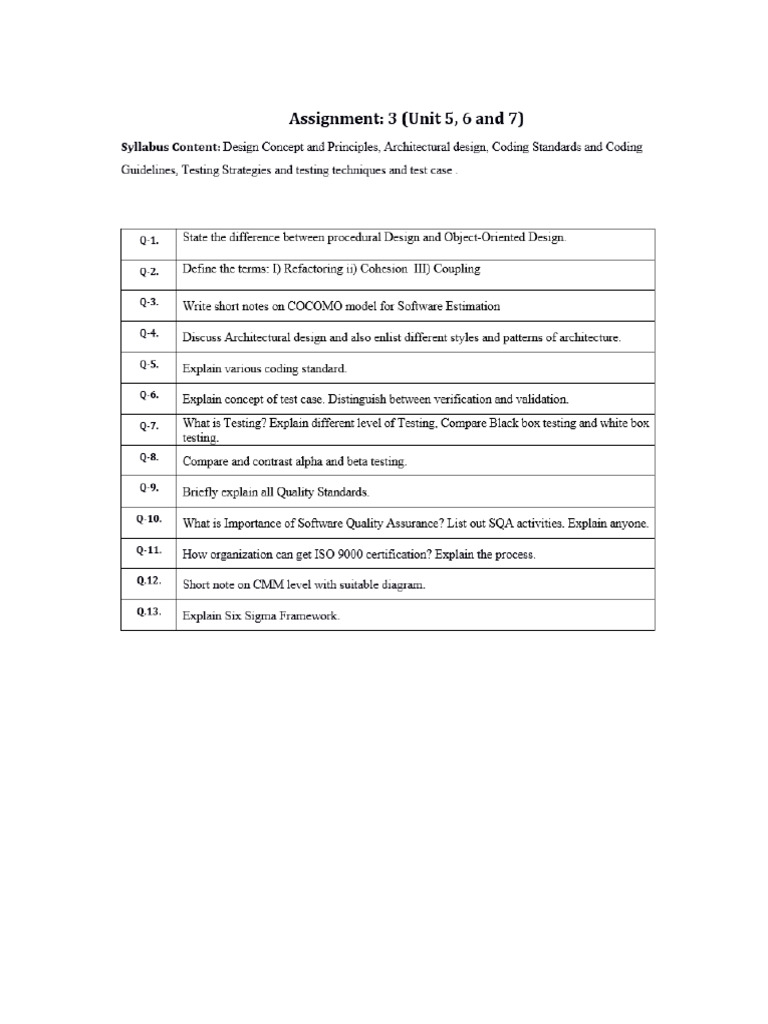 Assignment: 3 (Unit 5, 6 and 7)

Syllabus Content: Design Concept and Principles, Architectural design, Coding Standards and Coding Guidelines, Testing Strategies and testing techniques and test case .

| Q-1. | State the difference between procedural Design and Object-Oriented Design. |
|---|---|
| Q-2. | Define the terms: I) Refactoring ii) Cohesion III) Coupling |
| Q-3. | Write short notes on COCOMO model for Software Estimation |
| Q-4. | Discuss Architectural design and also enlist different styles and patterns of architecture. |
| Q-5. | Explain various coding standard. |
| Q-6. | Explain concept of test case. Distinguish between verification and validation. |
| Q-7. | What is Testing? Explain different level of Testing, Compare Black box testing and white box testing. |
| Q-8. | Compare and contrast alpha and beta testing. |
| Q-9. | Briefly explain all Quality Standards. |
| Q-10. | What is Importance of Software Quality Assurance? List out SQA activities. Explain anyone. |
| Q-11. | How organization can get ISO 9000 certification? Explain the process. |
| Q.12. | Short note on CMM level with suitable diagram. |
| Q.13. | Explain Six Sigma Framework. |